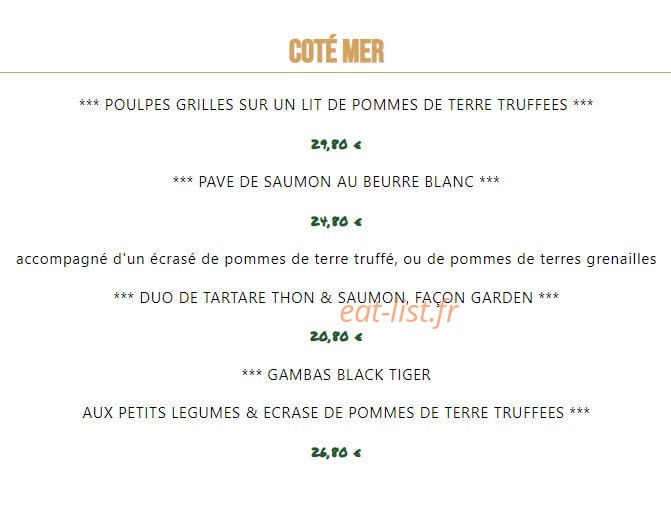 COTÉ MER

*** POULPES GRILLES SUR UN LIT DE POMMES DE TERRE TRUFFEES ***

29,80 €

*** PAVE DE SAUMON AU BEURRE BLANC ***

24,80 €

accompagné d'un écrasé de pommes de terre truffé, ou de pommes de terres grenailles

*** DUO DE TARTARE THON & SAUMON, FAÇON GARDEN ***

eat-list.fr

20,80 €

*** GAMBAS BLACK TIGER

AUX PETITS LEGUMES & ECRASE DE POMMES DE TERRE TRUFFEES ***

26,80 €